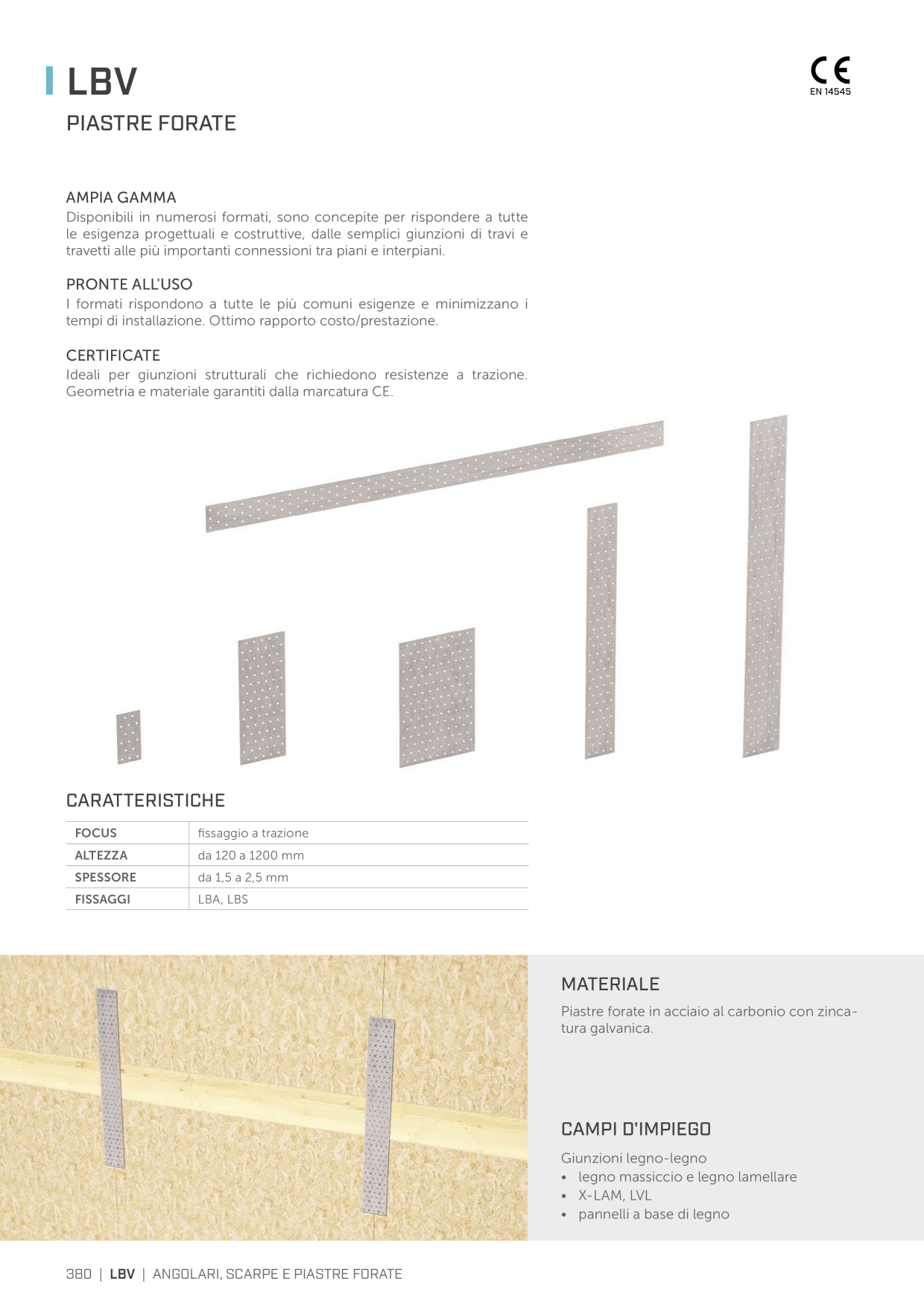 LBV

CE
EN 14545

PIASTRE FORATE

AMPIA GAMMA
Disponibili in numerosi formati, sono concepite per rispondere a tutte le esigenza progettuali e costruttive, dalle semplici giunzioni di travi e travetti alle più importanti connessioni tra piani e interpiani.

PRONTE ALL'USO
I formati rispondono a tutte le più comuni esigenze e minimizzano i tempi di installazione. Ottimo rapporto costo/prestazione.

CERTIFICATE
Ideali per giunzioni strutturali che richiedono resistenze a trazione. Geometria e materiale garantiti dalla marcatura CE.

CARATTERISTICHE

| FOCUS | fissaggio a trazione |
|---|---|
| ALTEZZA | da 120 a 1200 mm |
| SPESSORE | da 1,5 a 2,5 mm |
| FISSAGGI | LBA, LBS |

MATERIALE
Piastre forate in acciaio al carbonio con zincatura galvanica.

CAMPI D'IMPIEGO
Giunzioni legno-legno
• legno massiccio e legno lamellare
• X-LAM, LVL
• pannelli a base di legno

380 | LBV | ANGOLARI, SCARPE E PIASTRE FORATE